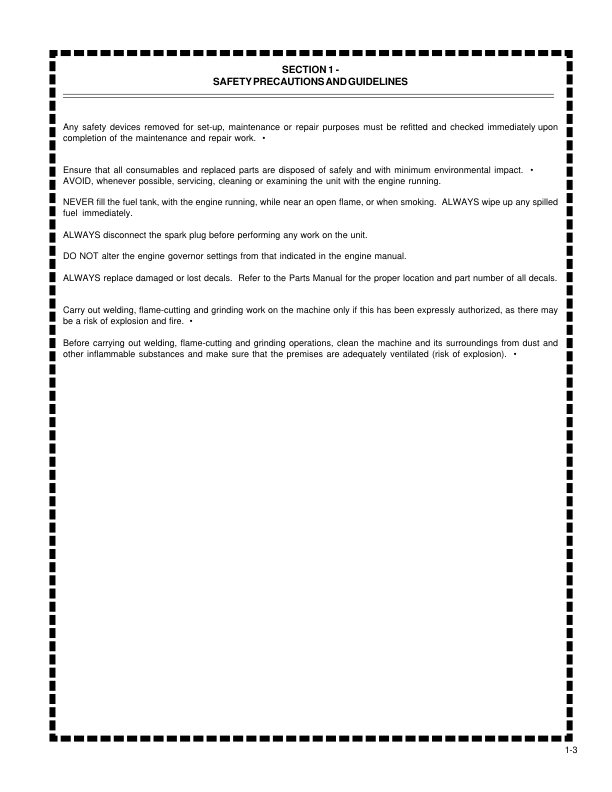 SECTION 1 -
SAFETY PRECAUTIONS AND GUIDELINES

Any safety devices removed for set-up, maintenance or repair purposes must be refitted and checked immediately upon completion of the maintenance and repair work. •

Ensure that all consumables and replaced parts are disposed of safely and with minimum environmental impact. •
AVOID, whenever possible, servicing, cleaning or examining the unit with the engine running.

NEVER fill the fuel tank, with the engine running, while near an open flame, or when smoking. ALWAYS wipe up any spilled fuel immediately.

ALWAYS disconnect the spark plug before performing any work on the unit.

DO NOT alter the engine governor settings from that indicated in the engine manual.

ALWAYS replace damaged or lost decals. Refer to the Parts Manual for the proper location and part number of all decals.

Carry out welding, flame-cutting and grinding work on the machine only if this has been expressly authorized, as there may be a risk of explosion and fire. •

Before carrying out welding, flame-cutting and grinding operations, clean the machine and its surroundings from dust and other inflammable substances and make sure that the premises are adequately ventilated (risk of explosion). •

1-3